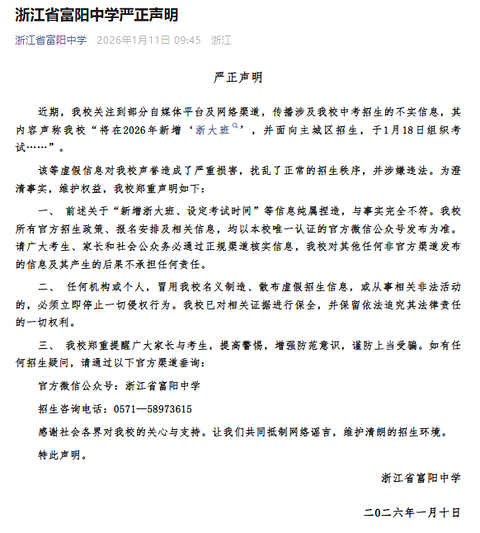 浙江省富阳中学严正声明

浙江省富阳中学 2026年1月11日 09:45 浙江

严正声明

近期，我校关注到部分自媒体平台及网络渠道，传播涉及我校中考招生的不实信息，其内容声称我校“将在2026年新增‘浙大班’，并面向主城区招生，于1月18日组织考试……”。

该等虚假信息对我校声誉造成了严重损害，扰乱了正常的招生秩序，并涉嫌违法。为澄清事实，维护权益，我校郑重声明如下：

一、 前述关于“新增浙大班、设定考试时间”等信息纯属捏造，与事实完全不符。我校所有官方招生政策、报名安排及相关信息，均以本校唯一认证的官方微信公众号发布为准。请广大考生、家长和社会公众务必通过正规渠道核实信息，我校对其他任何非官方渠道发布的信息及其产生的后果不承担任何责任。

二、 任何机构或个人，冒用我校名义制造、散布虚假招生信息，或从事相关非法活动的，必须立即停止一切侵权行为。我校已对相关证据进行保全，并保留依法追究其法律责任的一切权利。

三、 我校郑重提醒广大家长与考生，提高警惕，增强防范意识，谨防上当受骗。如有任何招生疑问，请通过以下官方渠道垂询：

官方微信公众号：浙江省富阳中学

招生咨询电话：0571—58973615

感谢社会各界对我校的关心与支持。让我们共同抵制网络谣言，维护清朗的招生环境。

特此声明。

浙江省富阳中学

二〇二六年一月十日